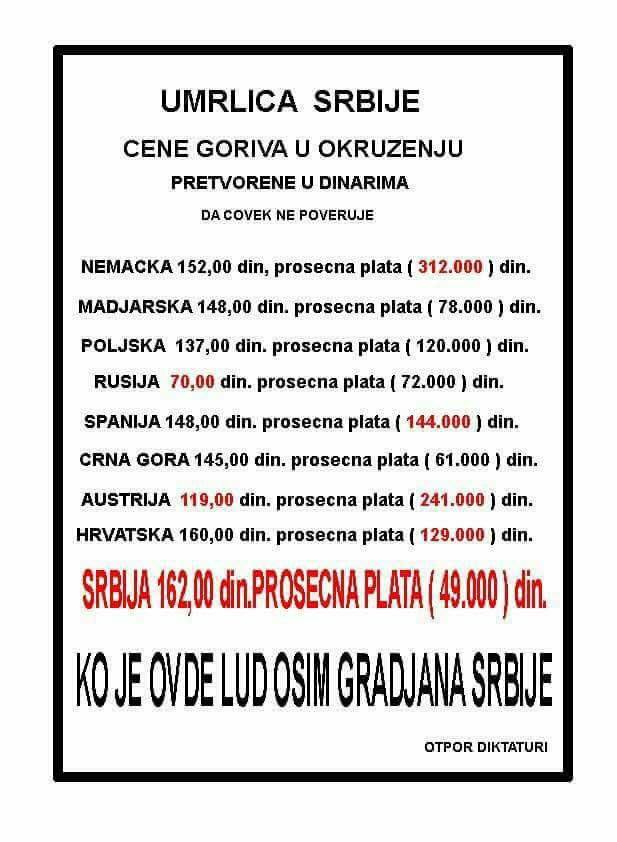 UMRLICA SRBIJE

CENE GORIVA U OKRUZENJU

PRETVORENE U DINARIMA

DA COVEK NE POVERUJE

NEMACKA 152,00 din, prosecna plata ( 312.000 ) din.

MADJARSKA 148,00 din. prosecna plata ( 78.000 ) din.

POLJSKA 137,00 din. prosecna plata ( 120.000 ) din.

RUSIJA 70,00 din. prosecna plata ( 72.000 ) din.

SPANIJA 148,00 din. prosecna plata ( 144.000 ) din.

CRNA GORA 145,00 din. prosecna plata ( 61.000 ) din.

AUSTRIJA 119,00 din. prosecna plata ( 241.000 ) din.

HRVATSKA 160,00 din. prosecna plata ( 129.000 ) din.

SRBIJA 162,00 din.PROSECNA PLATA ( 49.000 ) din.

KO JE OVDE LUD OSIM GRADJANA SRBIJE

OTPOR DIKTATURI